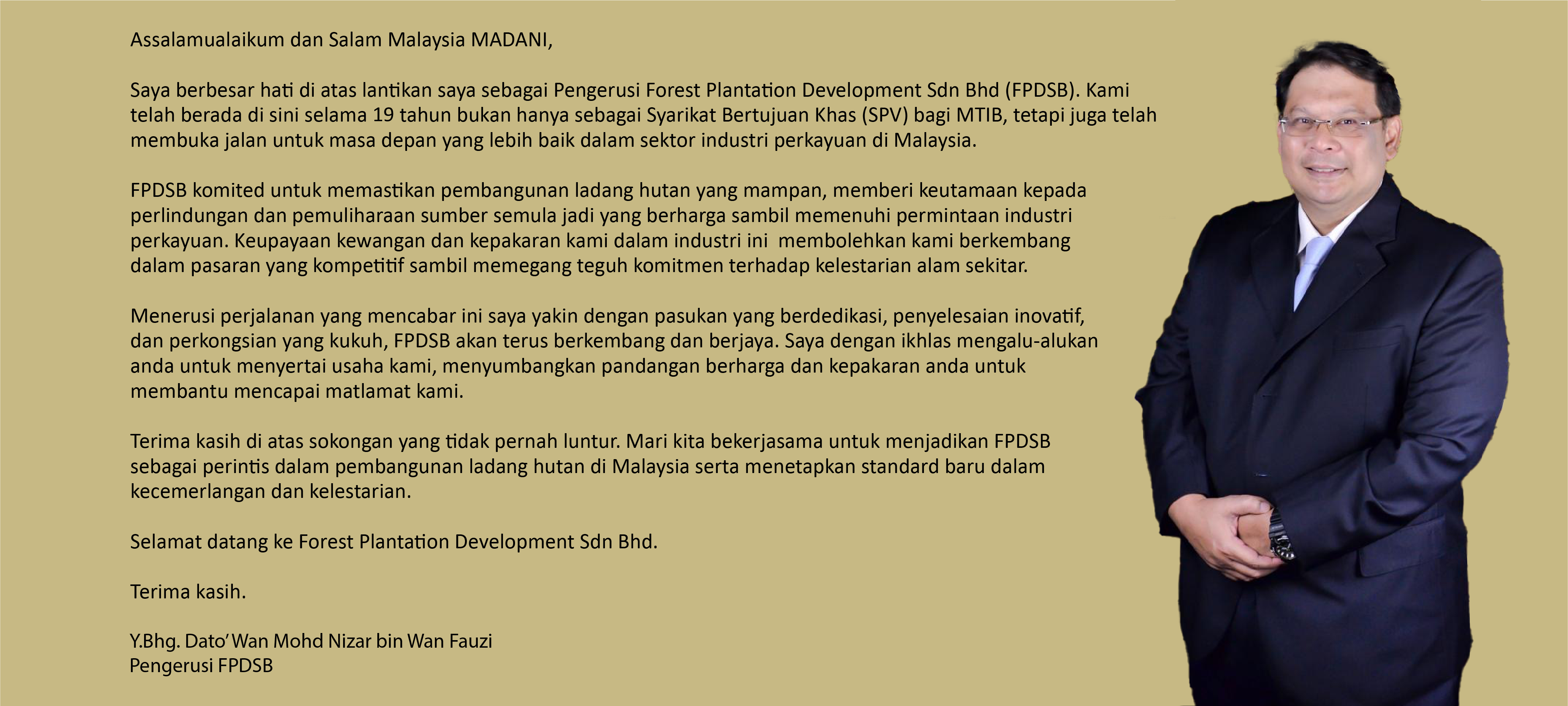 Assalamualaikum dan Salam Malaysia MADANI,

Saya berbesar hati di atas lantikan saya sebagai Pengerusi Forest Plantation Development Sdn Bhd (FPDSB). Kami telah berada di sini selama 19 tahun bukan hanya sebagai Syarikat Bertujuan Khas (SPV) bagi MTIB, tetapi juga telah membuka jalan untuk masa depan yang lebih baik dalam sektor industri perkayuan di Malaysia.

FPDSB komited untuk memastikan pembangunan ladang hutan yang mampan, memberi keutamaan kepada perlindungan dan pemuliharaan sumber semula jadi yang berharga sambil memenuhi permintaan industri perkayuan. Keupayaan kewangan dan kepakaran kami dalam industri ini membolehkan kami berkembang dalam pasaran yang kompetitif sambil memegang teguh komitmen terhadap kelestarian alam sekitar.

Menerusi perjalanan yang mencabar ini saya yakin dengan pasukan yang berdedikasi, penyelesaian inovatif, dan perkongsian yang kukuh, FPDSB akan terus berkembang dan berjaya. Saya dengan ikhlas mengalu-alukan anda untuk menyertai usaha kami, menyumbangkan pandangan berharga dan kepakaran anda untuk membantu mencapai matlamat kami.

Terima kasih di atas sokongan yang tidak pernah luntur. Mari kita bekerjasama untuk menjadikan FPDSB sebagai perintis dalam pembangunan ladang hutan di Malaysia serta menetapkan standard baru dalam kecemerlangan dan kelestarian.

Selamat datang ke Forest Plantation Development Sdn Bhd.

Terima kasih.

Y.Bhg. Dato' Wan Mohd Nizar bin Wan Fauzi
Pengerusi FPDSB